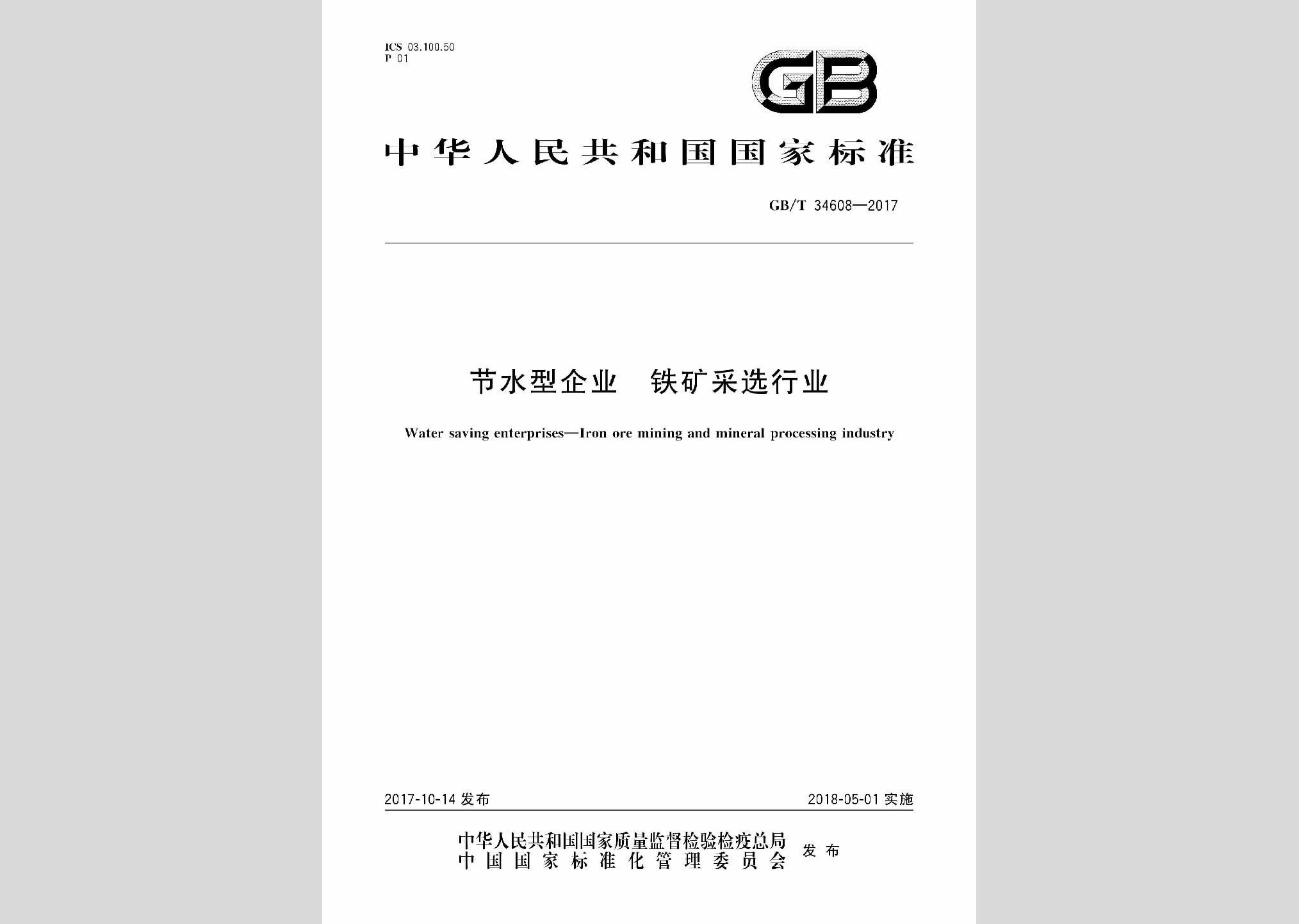 ICS 03.100.50
P 01

GB

中华人民共和国国家标准

GB/T 34608—2017

节水型企业 铁矿采选行业

Water saving enterprises—Iron ore mining and mineral processing industry

2017-10-14 发布

2018-05-01 实施

中华人民共和国国家质量监督检验检疫总局
中国国家标准化管理委员会 发布